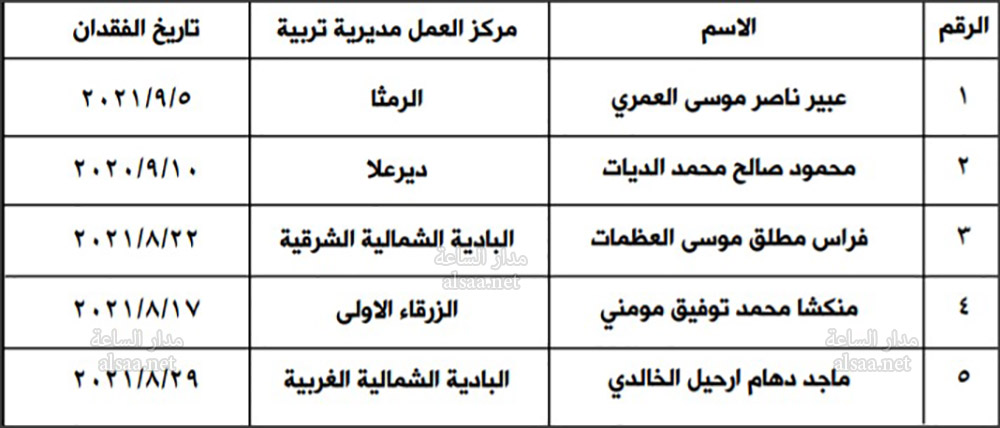 | الرقم | الاسم | مركز العمل مديرية تربية | تاريخ الفقدان |
|---|---|---|---|
| ١ | عبير ناصر موسى العمري | الرمثا | ٢٠٢١/٩/٥ |
| ٢ | محمود صالح محمد الديات | ديرعلا | ٢٠٢٠/٩/١٠ |
| ٣ | فراس مطلق موسى العظمات | البادية الشمالية الشرقية | ٢٠٢١/٨/٢٢ |
| ٤ | منكشا محمد توفيق مومني | الزرقاء الاولى | ٢٠٢١/٨/١٧ |
| ٥ | ماجد دهام ارحيل الخالدي | البادية الشمالية الغربية | ٢٠٢١/٨/٢٩ |

مدار الساعة
alsaa.net